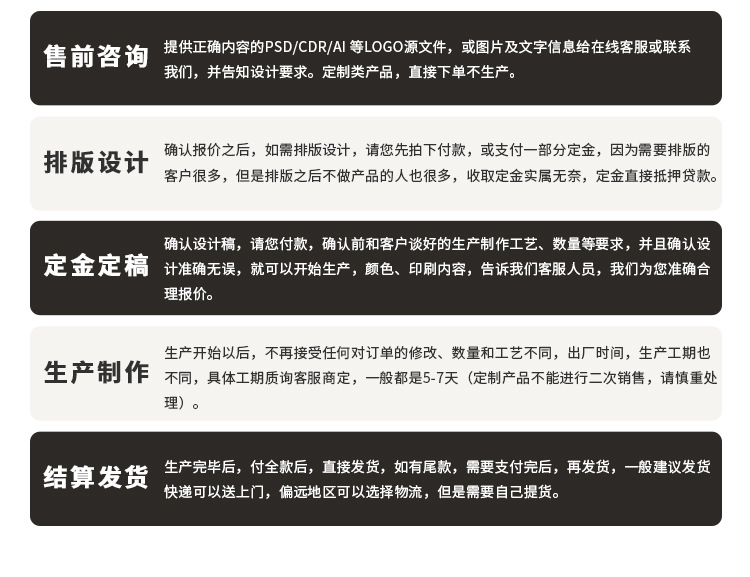 售前咨询

提供正确内容的PSD/CDR/AI等LOGO源文件，或图片及文字信息给在线客服或联系我们，并告知设计要求。定制类产品，直接下单不生产。

排版设计

确认报价之后，如需排版设计，请您先拍下付款，或支付一部分定金，因为需要排版的客户很多，但是排版之后不做产品的人也很多，收取定金实属无奈，定金直接抵押贷款。

定金定稿

确认设计稿，请您付款，确认前和客户谈好的生产制作工艺、数量等要求，并且确认设计准确无误，就可以开始生产，颜色、印刷内容，告诉我们客服人员，我们为您准确合理报价。

生产制作

生产开始以后，不再接受任何对订单的修改、数量和工艺不同，出厂时间，生产工期也不同，具体工期质询客服商定，一般都是5-7天（定制产品不能进行二次销售，请慎重处理）。

结算发货

生产完毕后，付全款后，直接发货，如有尾款，需要支付完后，再发货，一般建议发货快递可以送上门，偏远地区可以选择物流，但是需要自己提货。